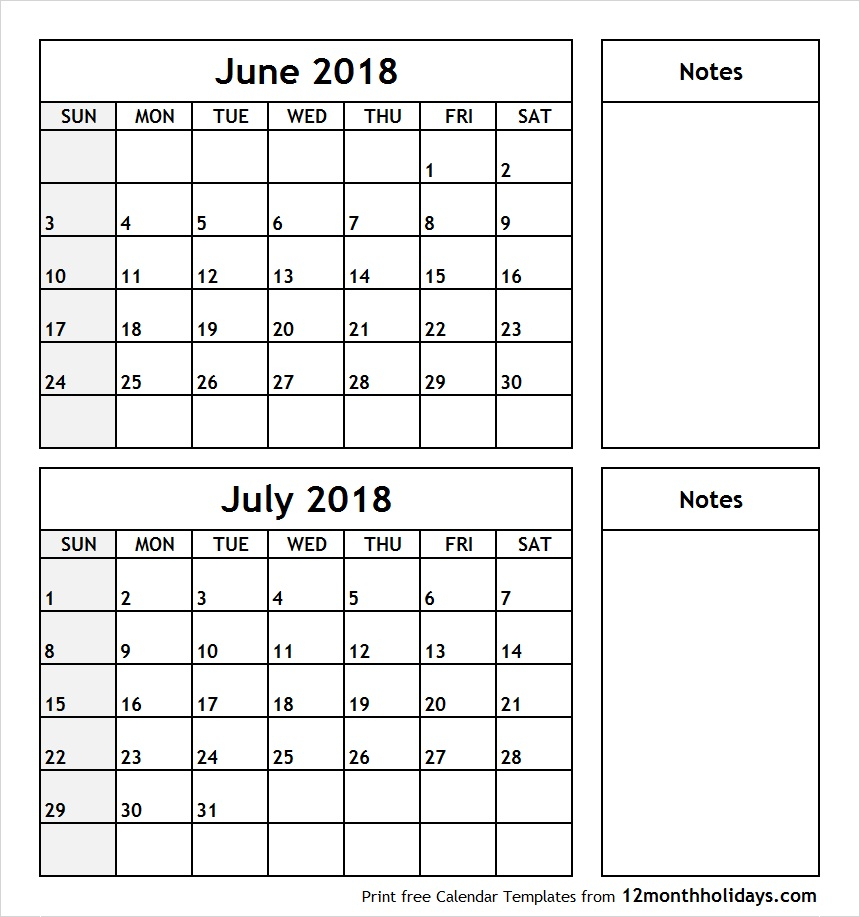 June 2018

| SUN | MON | TUE | WED | THU | FRI | SAT |
|---|---|---|---|---|---|---|
| | | | | | 1 | 2 |
| 3 | 4 | 5 | 6 | 7 | 8 | 9 |
| 10 | 11 | 12 | 13 | 14 | 15 | 16 |
| 17 | 18 | 19 | 20 | 21 | 22 | 23 |
| 24 | 25 | 26 | 27 | 28 | 29 | 30 |
| | | | | | | |

Notes

July 2018

| SUN | MON | TUE | WED | THU | FRI | SAT |
|---|---|---|---|---|---|---|
| 1 | 2 | 3 | 4 | 5 | 6 | 7 |
| 8 | 9 | 10 | 11 | 12 | 13 | 14 |
| 15 | 16 | 17 | 18 | 19 | 20 | 21 |
| 22 | 23 | 24 | 25 | 26 | 27 | 28 |
| 29 | 30 | 31 | | | | |
| | | | | | | |

Notes

Print free Calendar Templates from 12monthholidays.com